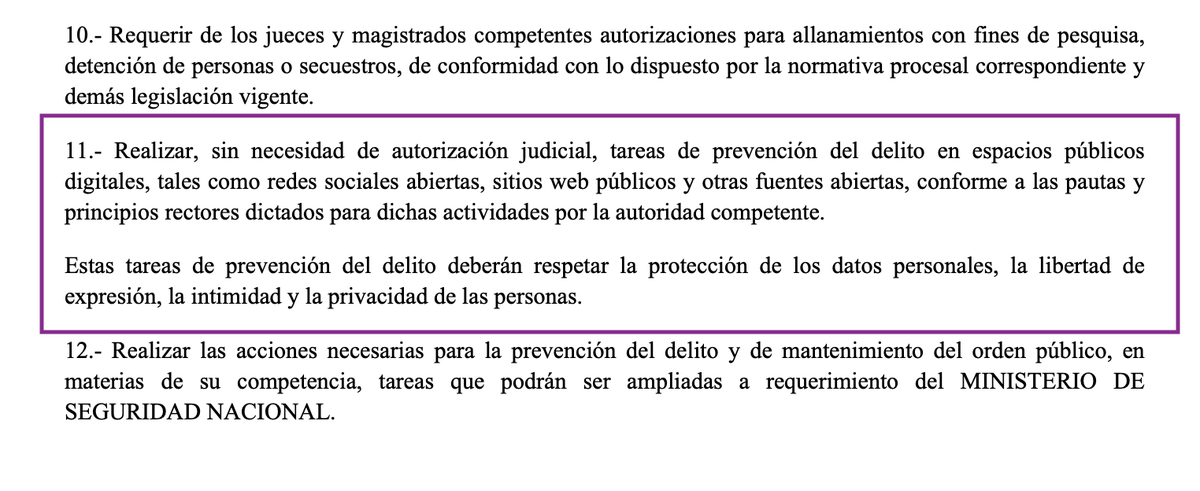 10.- Requerir de los jueces y magistrados competentes autorizaciones para allanamientos con fines de pesquisa, detención de personas o secuestros, de conformidad con lo dispuesto por la normativa procesal correspondiente y demás legislación vigente.

11.- Realizar, sin necesidad de autorización judicial, tareas de prevención del delito en espacios públicos digitales, tales como redes sociales abiertas, sitios web públicos y otras fuentes abiertas, conforme a las pautas y principios rectores dictados para dichas actividades por la autoridad competente.

Estas tareas de prevención del delito deberán respetar la protección de los datos personales, la libertad de expresión, la intimidad y la privacidad de las personas.

12.- Realizar las acciones necesarias para la prevención del delito y de mantenimiento del orden público, en materias de su competencia, tareas que podrán ser ampliadas a requerimiento del MINISTERIO DE SEGURIDAD NACIONAL.